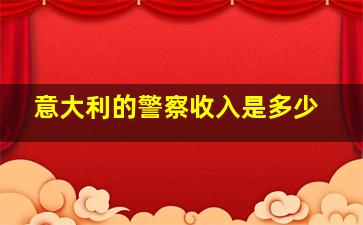 意大利的警察收入是多少